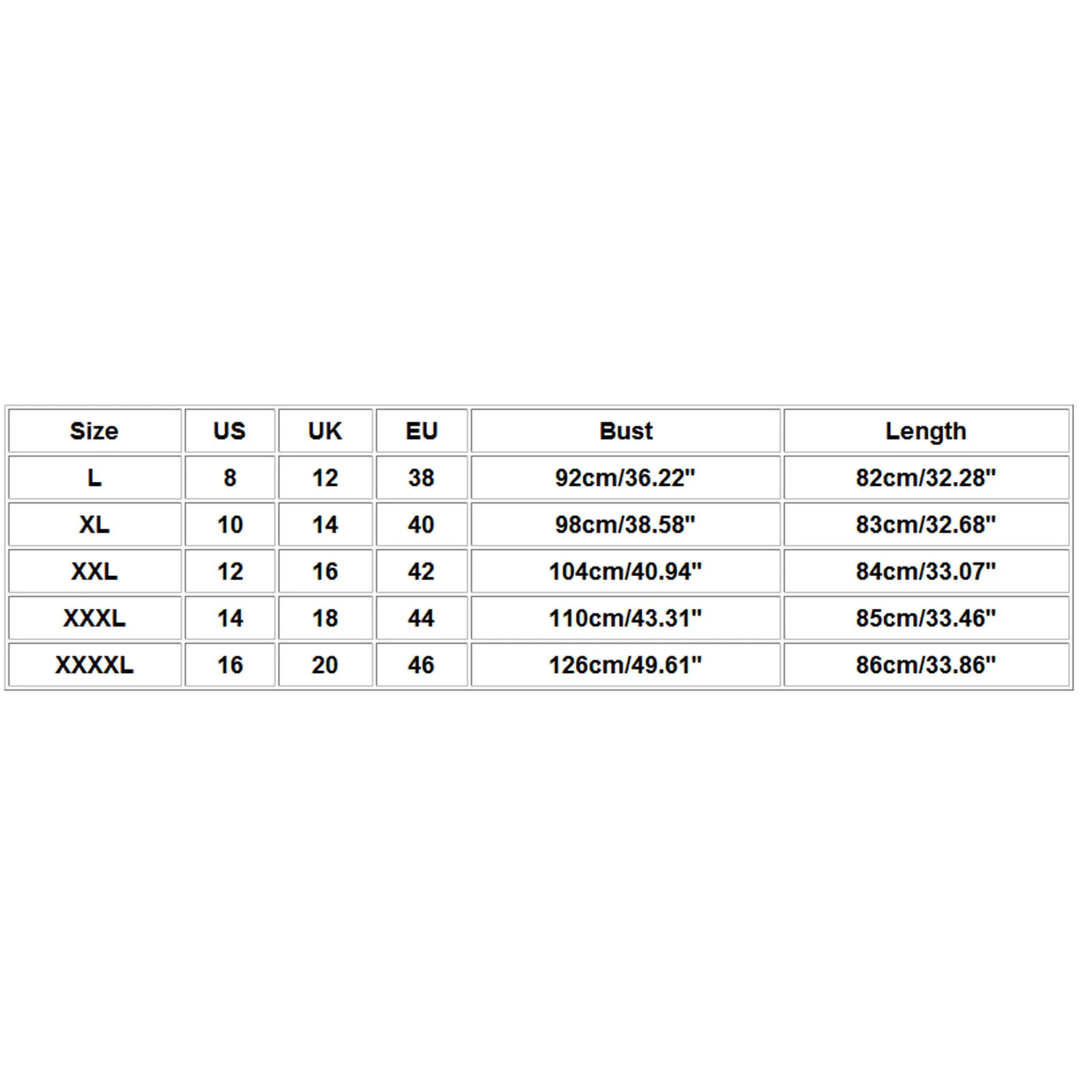 | Size | US | UK | EU | Bust | Length |
|---|---|---|---|---|---|
| L | 8 | 12 | 38 | 92cm/36.22" | 82cm/32.28" |
| XL | 10 | 14 | 40 | 98cm/38.58" | 83cm/32.68" |
| XXL | 12 | 16 | 42 | 104cm/40.94" | 84cm/33.07" |
| XXXL | 14 | 18 | 44 | 110cm/43.31" | 85cm/33.46" |
| XXXXL | 16 | 20 | 46 | 126cm/49.61" | 86cm/33.86" |